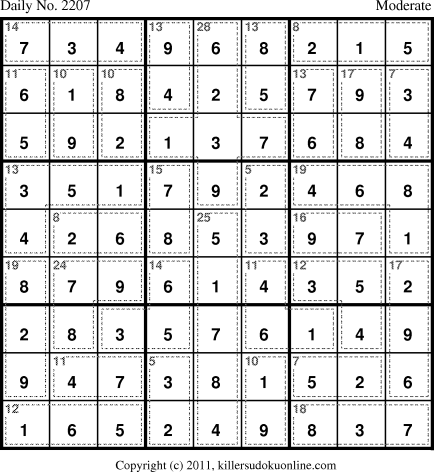 Daily No. 2207 Moderate

| 14 7 | 3 | 4 | 13 9 | 28 6 | 13 8 | 8 2 | 1 | 5 |
|---|---|---|---|---|---|---|---|---|
| 11 6 | 10 1 | 10 8 | 4 | 2 | 5 | 13 7 | 17 9 | 7 3 |
| 5 | 9 | 2 | 1 | 3 | 7 | 6 | 8 | 4 |
| 13 3 | 5 | 1 | 15 7 | 9 | 5 2 | 19 4 | 6 | 8 |
| 4 | 8 2 | 6 | 8 | 25 5 | 3 | 16 9 | 7 | 1 |
| 19 8 | 24 7 | 9 | 14 6 | 1 | 11 4 | 12 3 | 5 | 17 2 |
| 2 | 8 | 3 | 5 | 7 | 6 | 1 | 4 | 9 |
| 9 | 11 4 | 7 | 5 3 | 8 | 10 1 | 7 5 | 2 | 6 |
| 12 1 | 6 | 5 | 2 | 4 | 9 | 18 8 | 3 | 7 |

Copyright (c) 2011, killersudokuonline.com